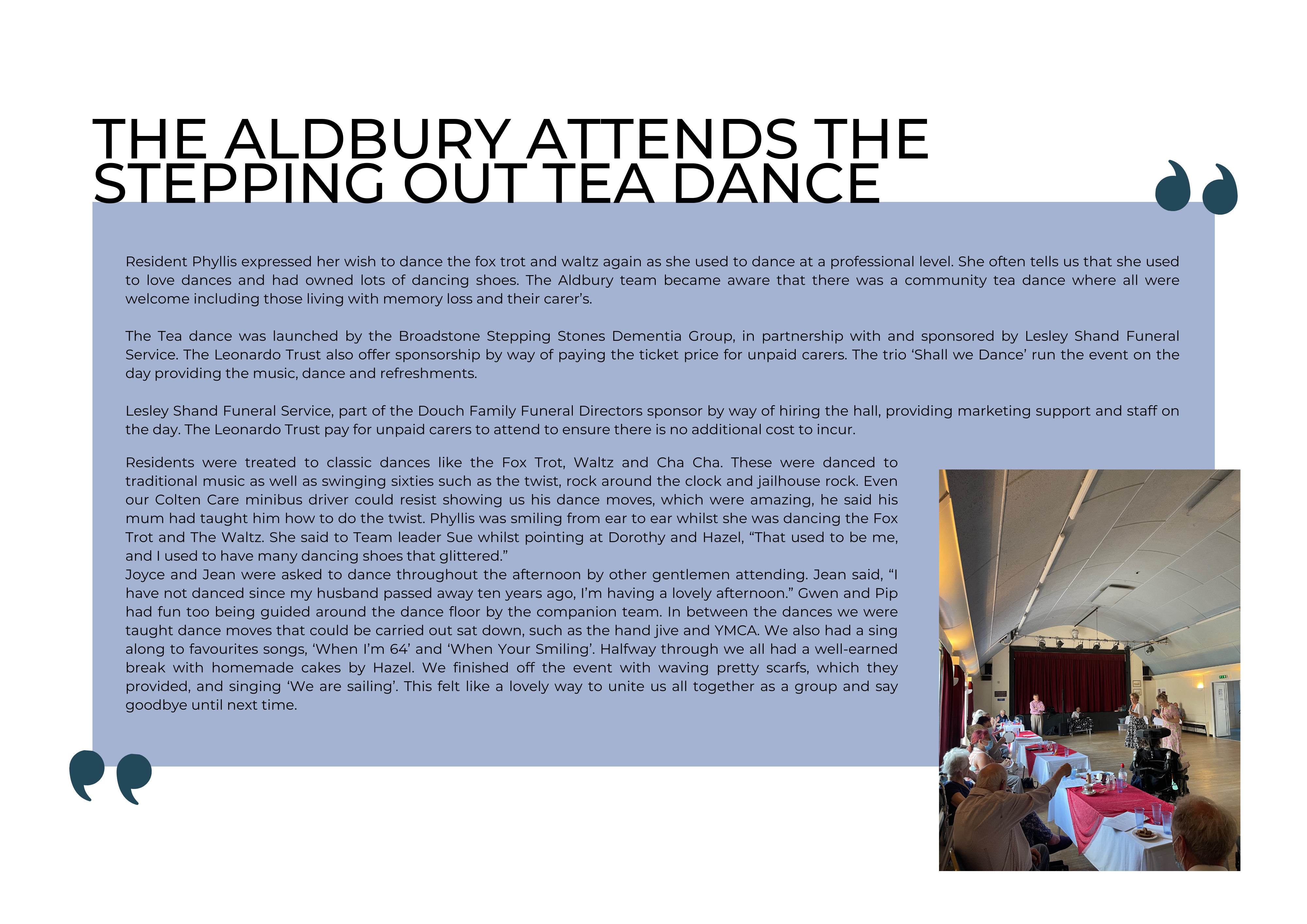 THE ALDBURY ATTENDS THE STEPPING OUT TEA DANCE

Resident Phyllis expressed her wish to dance the fox trot and waltz again as she used to dance at a professional level. She often tells us that she used to love dances and had owned lots of dancing shoes. The Aldbury team became aware that there was a community tea dance where all were welcome including those living with memory loss and their carer's.

The Tea dance was launched by the Broadstone Stepping Stones Dementia Group, in partnership with and sponsored by Lesley Shand Funeral Service. The Leonardo Trust also offer sponsorship by way of paying the ticket price for unpaid carers. The trio 'Shall we Dance' run the event on the day providing the music, dance and refreshments.

Lesley Shand Funeral Service, part of the Douch Family Funeral Directors sponsor by way of hiring the hall, providing marketing support and staff on the day. The Leonardo Trust pay for unpaid carers to attend to ensure there is no additional cost to incur.

Residents were treated to classic dances like the Fox Trot, Waltz and Cha Cha. These were danced to traditional music as well as swinging sixties such as the twist, rock around the clock and jailhouse rock. Even our Colten Care minibus driver could resist showing us his dance moves, which were amazing, he said his mum had taught him how to do the twist. Phyllis was smiling from ear to ear whilst she was dancing the Fox Trot and The Waltz. She said to Team leader Sue whilst pointing at Dorothy and Hazel, "That used to be me, and I used to have many dancing shoes that glittered."
Joyce and Jean were asked to dance throughout the afternoon by other gentlemen attending. Jean said, "I have not danced since my husband passed away ten years ago, I'm having a lovely afternoon." Gwen and Pip had fun too being guided around the dance floor by the companion team. In between the dances we were taught dance moves that could be carried out sat down, such as the hand jive and YMCA. We also had a sing along to favourites songs, 'When I'm 64' and 'When Your Smiling'. Halfway through we all had a well-earned break with homemade cakes by Hazel. We finished off the event with waving pretty scarfs, which they provided, and singing 'We are sailing'. This felt like a lovely way to unite us all together as a group and say goodbye until next time.